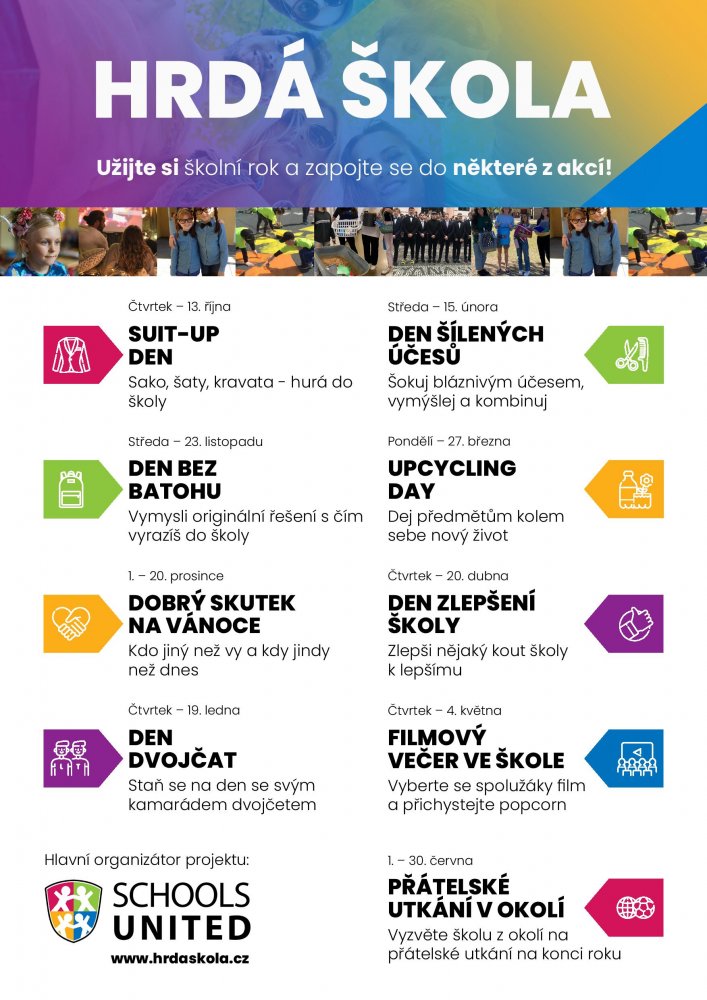 HRDÁ ŠKOLA

Užijte si školní rok a zapojte se do některé z akcí!

Čtvrtek – 13. října
SUIT-UP DEN
Sako, šaty, kravata - hurá do školy

Středa – 23. listopadu
DEN BEZ BATOHU
Vymysli originální řešení s čím vyrazíš do školy

1. – 20. prosince
DOBRÝ SKUTEK NA VÁNOCE
Kdo jiný než vy a kdy jindy než dnes

Čtvrtek – 19. ledna
DEN DVOJČAT
Staň se na den se svým kamarádem dvojčetem

Hlavní organizátor projektu:
SCHOOLS UNITED
www.hrdaskola.cz

Středa – 15. února
DEN ŠÍLENÝCH ÚČESŮ
Šokuj bláznivým účesem, vymýšlej a kombinuj

Pondělí – 27. března
UPCYCLING DAY
Dej předmětům kolem sebe nový život

Čtvrtek – 20. dubna
DEN ZLEPŠENÍ ŠKOLY
Zlepši nějaký kout školy k lepšímu

Čtvrtek – 4. května
FILMOVÝ VEČER VE ŠKOLE
Vyberte se spolužáky film a přichystejte popcorn

1. – 30. června
PŘÁTELSKÉ UTKÁNÍ V OKOLÍ
Vyzvěte školu z okolí na přátelské utkání na konci roku